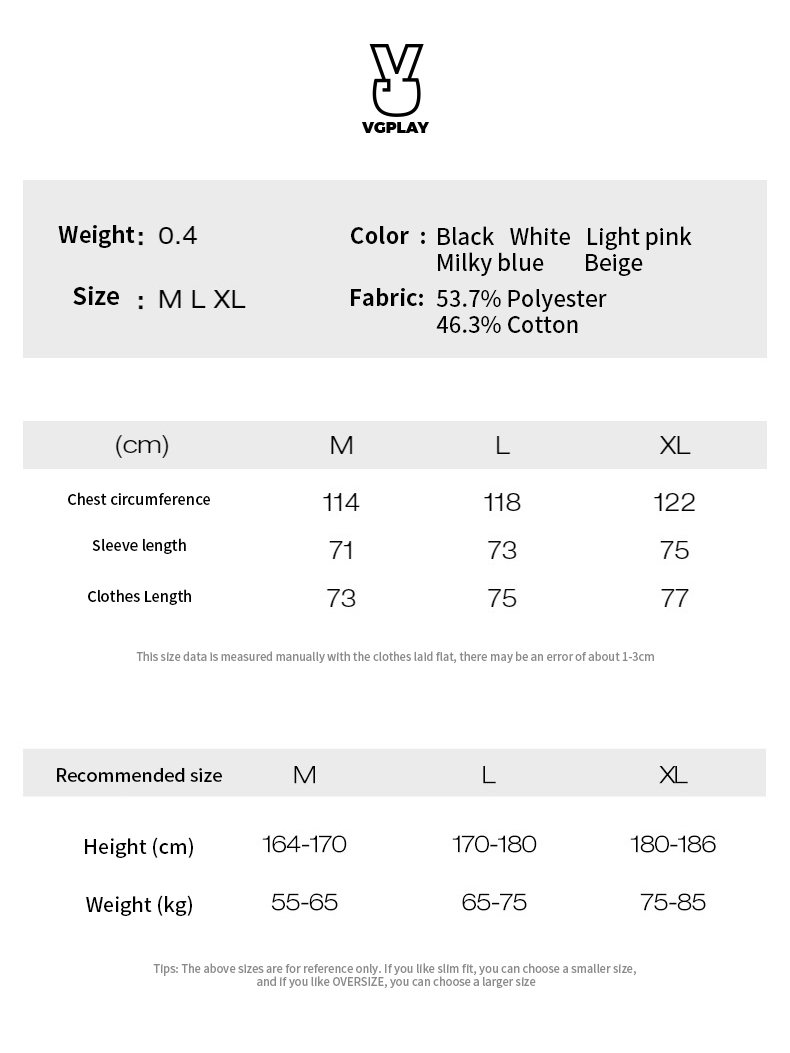 VGPLAY

Weight: 0.4
Size : M L XL

Color : Black White Light pink Milky blue Beige
Fabric: 53.7% Polyester 46.3% Cotton

| (cm) | M | L | XL |
|---|---|---|---|
| Chest circumference | 114 | 118 | 122 |
| Sleeve length | 71 | 73 | 75 |
| Clothes Length | 73 | 75 | 77 |

This size data is measured manually with the clothes laid flat, there may be an error of about 1-3cm

| Recommended size | M | L | XL |
|---|---|---|---|
| Height (cm) | 164-170 | 170-180 | 180-186 |
| Weight (kg) | 55-65 | 65-75 | 75-85 |

Tips: The above sizes are for reference only. If you like slim fit, you can choose a smaller size, and if you like OVERSIZE, you can choose a larger size